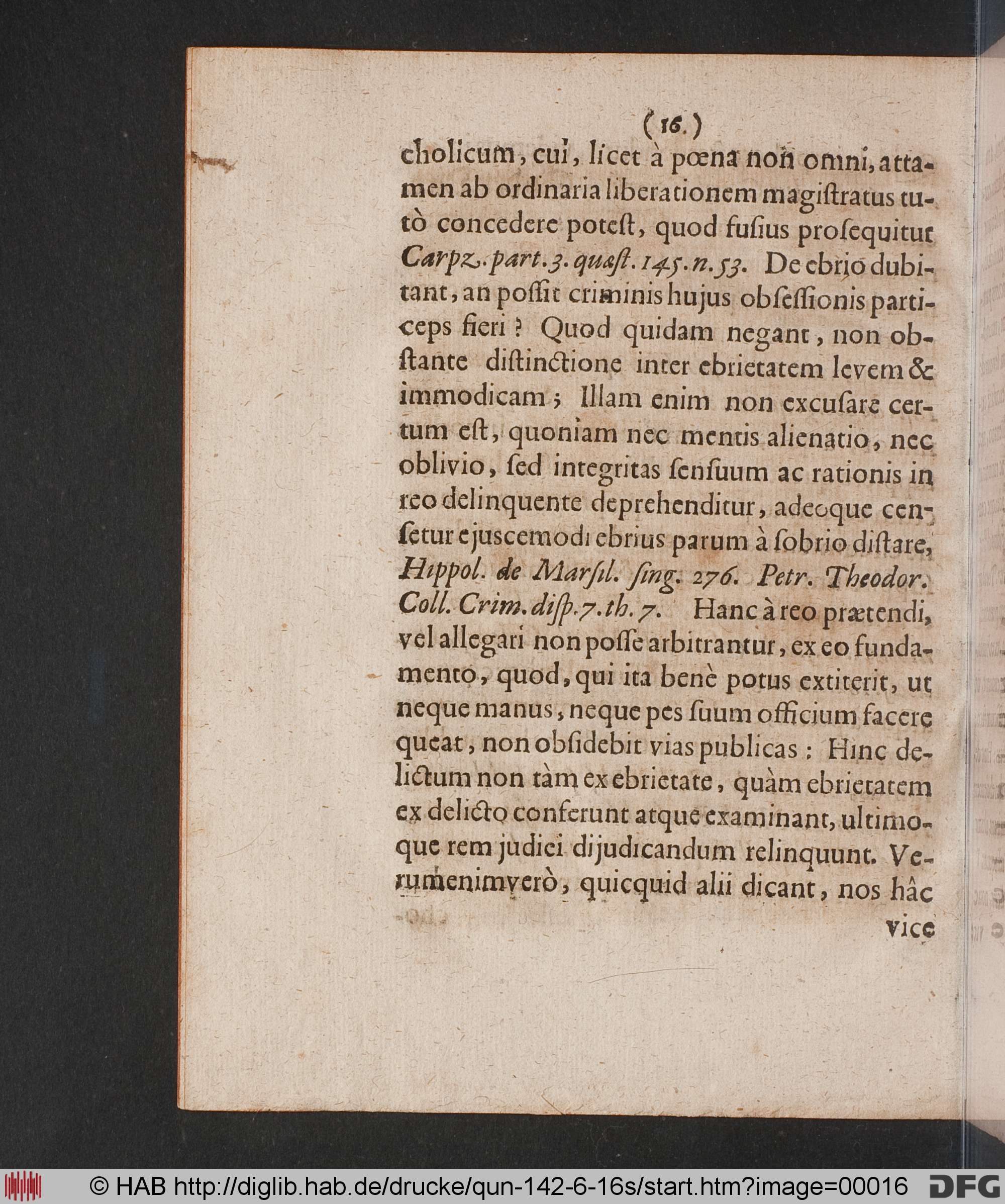 (16.)

cholicum, cui, licet à pœna non omni, attamen ab ordinaria liberationem magiſtratus tutò concedere poteſt, quod fuſius proſequitur Carpz. part. 3. quæſt. 145. n. 53. De ebrio dubitant, an poſſit criminis hujus obſeſſionis particeps fieri? Quod quidam negant, non obſtante diſtinctione inter ebrietatem levem & immodicam; Illam enim non excuſare certum eſt, quoniam nec mentis alienatio, nec oblivio, ſed integritas ſenſuum ac rationis in reo delinquente deprehenditur, adeoque cenſetur ejuscemodi ebrius parum à ſobrio diſtare, Hippol. de Marſil. ſing. 276. Petr. Theodor. Coll. Crim. diſp. 7. th. 7. Hanc à reo prætendi, vel allegari non poſſe arbitrantur, ex eo fundamento, quod, qui ita benè potus extiterit, ut neque manus, neque pes ſuum officium facere queat, non obſidebit vias publicas: Hinc delictum non tàm ex ebrietate, quàm ebrietatem ex delicto conferunt atque examinant, ultimoque rem judici dijudicandum relinquunt. Verumenimverò, quicquid alii dicant, nos hâc

vice

© HAB http://diglib.hab.de/drucke/qun-142-6-16s/start.htm?image=00016 DFG